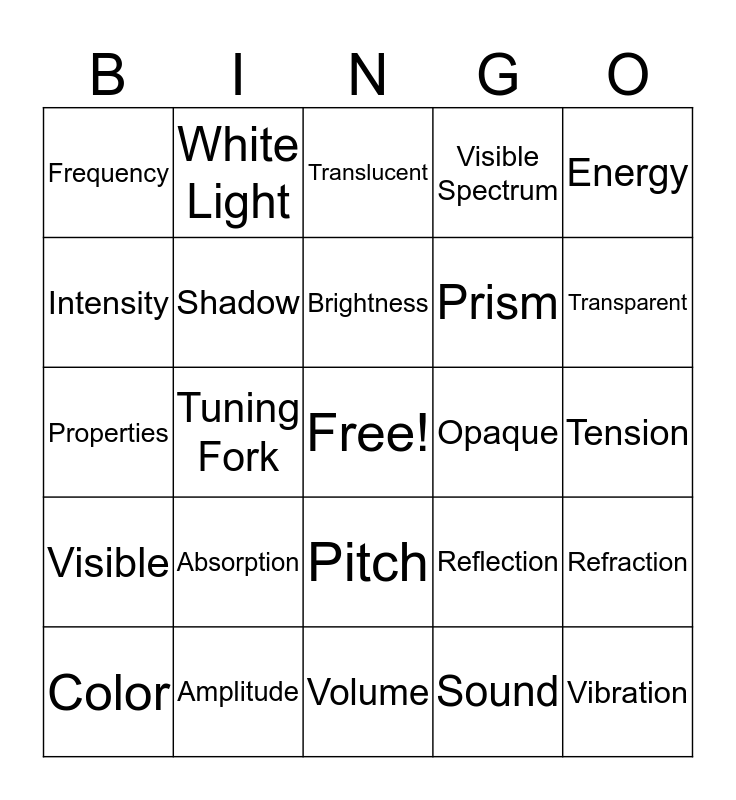 | B | I | N | G | O |
|---|---|---|---|---|
| Frequency | White Light | Translucent | Visible Spectrum | Energy |
| Intensity | Shadow | Brightness | Prism | Transparent |
| Properties | Tuning Fork | Free! | Opaque | Tension |
| Visible | Absorption | Pitch | Reflection | Refraction |
| Color | Amplitude | Volume | Sound | Vibration |